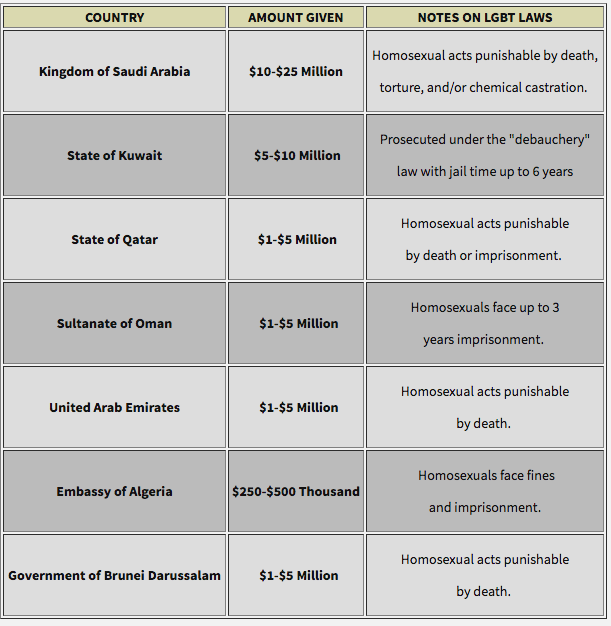 | COUNTRY | AMOUNT GIVEN | NOTES ON LGBT LAWS |
|---|---|---|
| Kingdom of Saudi Arabia | \$10-\$25 Million | Homosexual acts punishable by death, torture, and/or chemical castration. |
| State of Kuwait | \$5-\$10 Million | Prosecuted under the "debauchery" law with jail time up to 6 years |
| State of Qatar | \$1-\$5 Million | Homosexual acts punishable by death or imprisonment. |
| Sultanate of Oman | \$1-\$5 Million | Homosexuals face up to 3 years imprisonment. |
| United Arab Emirates | \$1-\$5 Million | Homosexual acts punishable by death. |
| Embassy of Algeria | \$250-\$500 Thousand | Homosexuals face fines and imprisonment. |
| Government of Brunei Darussalam | \$1-\$5 Million | Homosexual acts punishable by death. |